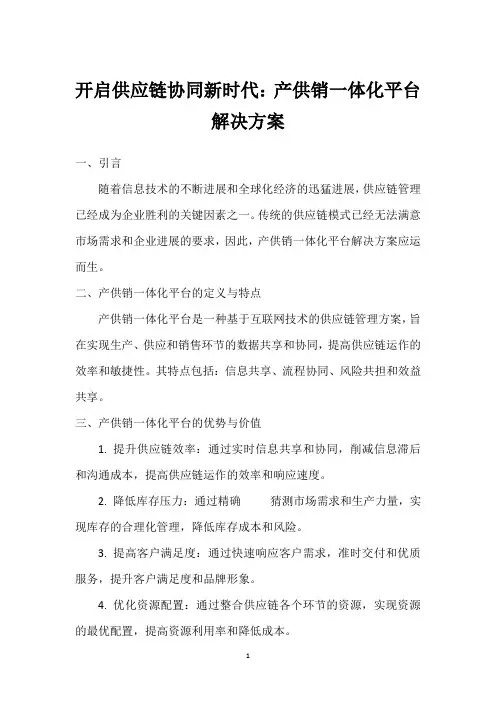 开启供应链协同新时代：产供销一体化平台解决方案

一、引言

随着信息技术的不断进展和全球化经济的迅猛进展，供应链管理已经成为企业胜利的关键因素之一。传统的供应链模式已经无法满意市场需求和企业进展的要求，因此，产供销一体化平台解决方案应运而生。

二、产供销一体化平台的定义与特点

产供销一体化平台是一种基于互联网技术的供应链管理方案，旨在实现生产、供应和销售环节的数据共享和协同，提高供应链运作的效率和敏捷性。其特点包括：信息共享、流程协同、风险共担和效益共享。

三、产供销一体化平台的优势与价值

1. 提升供应链效率：通过实时信息共享和协同，削减信息滞后和沟通成本，提高供应链运作的效率和响应速度。

2. 降低库存压力：通过精确 猜测市场需求和生产力量，实现库存的合理化管理，降低库存成本和风险。

3. 提高客户满足度：通过快速响应客户需求，准时交付和优质服务，提升客户满足度和品牌形象。

4. 优化资源配置：通过整合供应链各个环节的资源，实现资源的最优配置，提高资源利用率和降低成本。

1